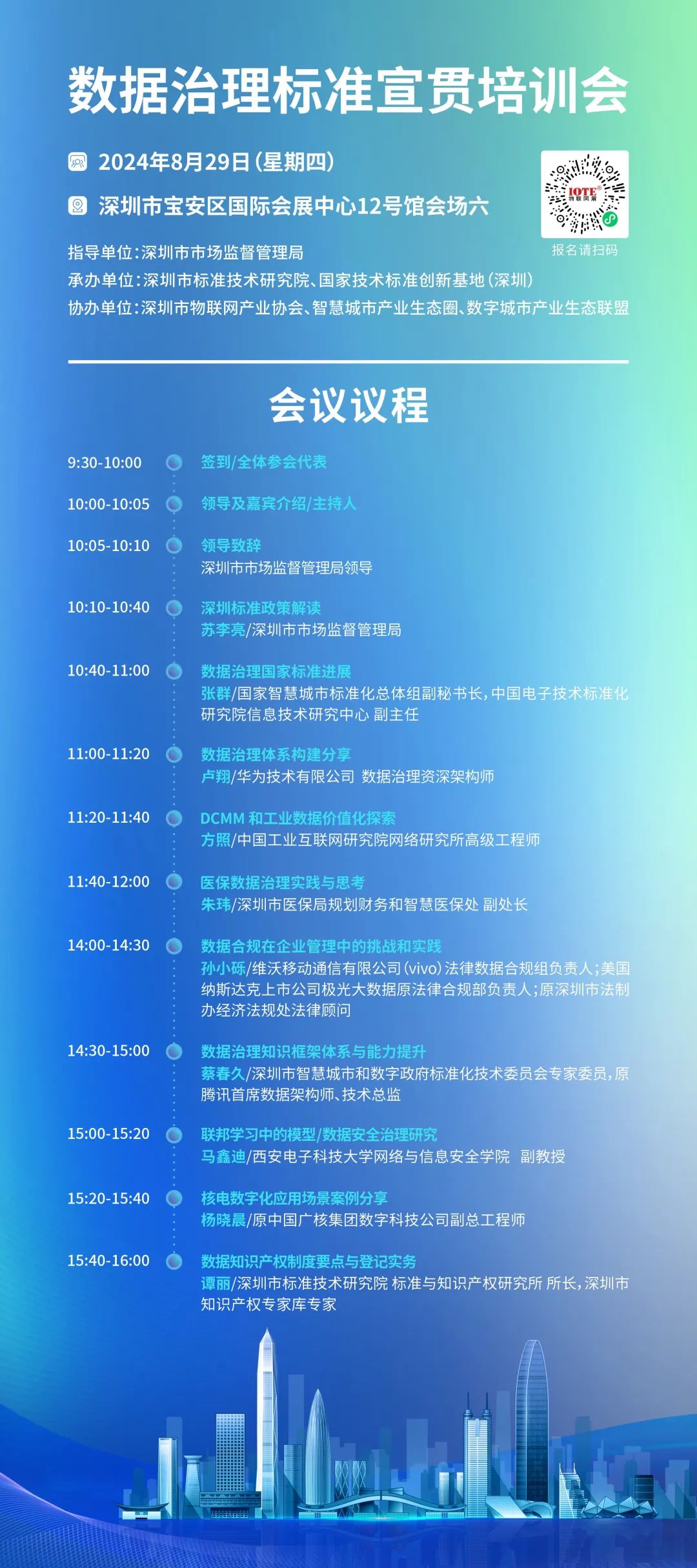 数据治理标准宣贯培训会

2024年8月29日（星期四）

深圳市宝安区国际会展中心12号馆会场六

IOTE 物联网展

报名请扫码

指导单位：深圳市市场监督管理局
承办单位：深圳市标准技术研究院、国家技术标准创新基地（深圳）
协办单位：深圳市物联网产业协会、智慧城市产业生态圈、数字城市产业生态联盟

会议议程

9:30-10:00 签到/全体参会代表

10:00-10:05 领导及嘉宾介绍/主持人

10:05-10:10 领导致辞
深圳市市场监督管理局领导

10:10-10:40 深圳标准政策解读
苏李亮/深圳市市场监督管理局

10:40-11:00 数据治理国家标准进展
张群/国家智慧城市标准化总体组副秘书长，中国电子技术标准化研究院信息技术研究中心 副主任

11:00-11:20 数据治理体系构建分享
卢翔/华为技术有限公司 数据治理资深架构师

11:20-11:40 DCMM 和工业数据价值化探索
方照/中国工业互联网研究院网络研究所高级工程师

11:40-12:00 医保数据治理实践与思考
朱玮/深圳市医保局规划财务和智慧医保处 副处长

14:00-14:30 数据合规在企业管理中的挑战和实践
孙小砾/维沃移动通信有限公司（vivo）法律数据合规组负责人；美国纳斯达克上市公司极光大数据原法律合规部负责人；原深圳市法制办经济法规处法律顾问

14:30-15:00 数据治理知识框架体系与能力提升
蔡春久/深圳市智慧城市和数字政府标准化技术委员会专家委员，原腾讯首席数据架构师、技术总监

15:00-15:20 联邦学习中的模型/数据安全治理研究
马鑫迪/西安电子科技大学网络与信息安全学院 副教授

15:20-15:40 核电数字化应用场景案例分享
杨晓晨/原中国广核集团数字科技公司副总工程师

15:40-16:00 数据知识产权制度要点与登记实务
谭丽/深圳市标准技术研究院 标准与知识产权研究所 所长，深圳市知识产权专家库专家